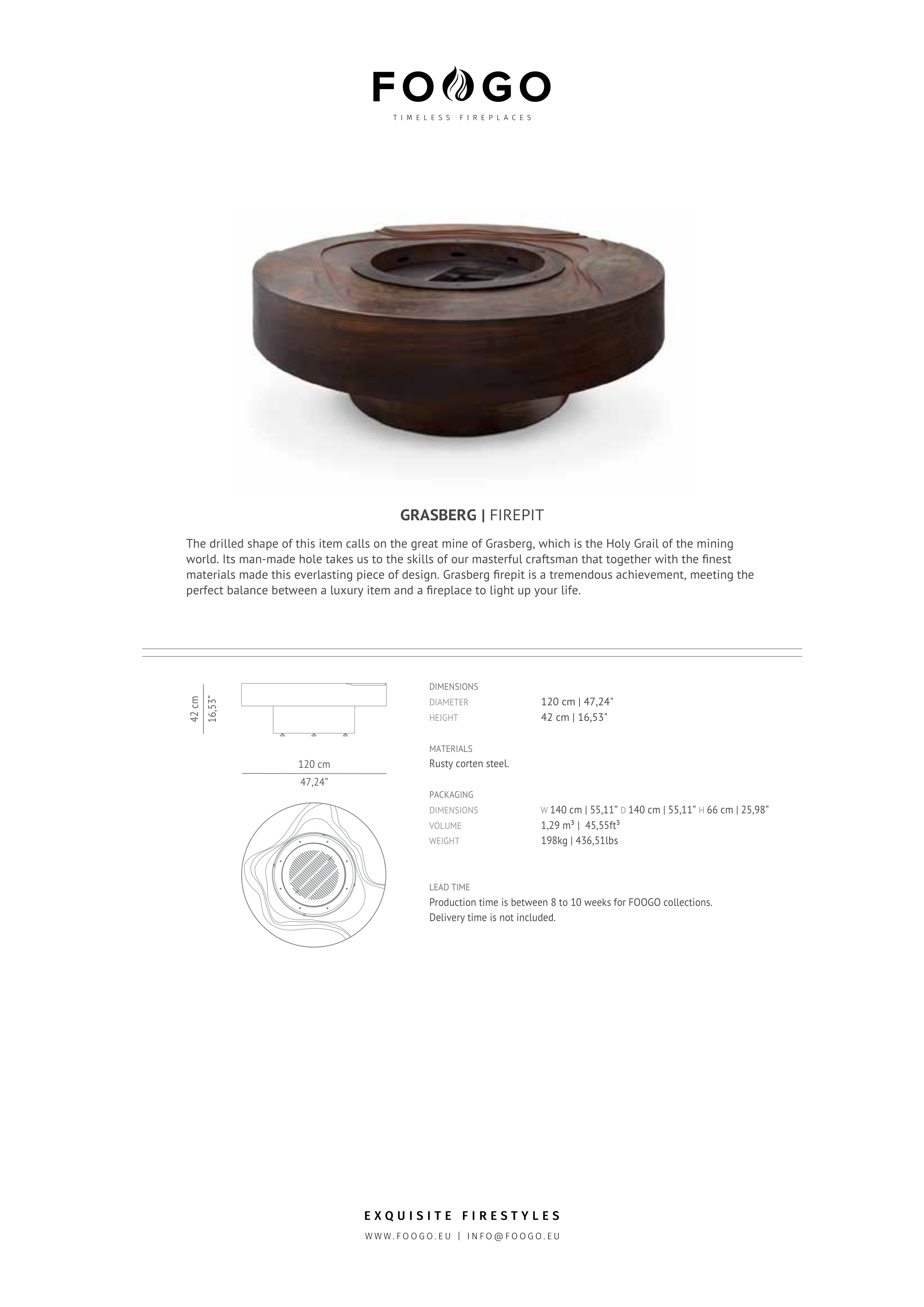 FOOGO

TIMELESS FIREPLACES

GRASBERG | FIREPIT

The drilled shape of this item calls on the great mine of Grasberg, which is the Holy Grail of the mining world. Its man-made hole takes us to the skills of our masterful craftsman that together with the finest materials made this everlasting piece of design. Grasberg firepit is a tremendous achievement, meeting the perfect balance between a luxury item and a fireplace to light up your life.

42 cm
16,53"

120 cm
47,24"

DIMENSIONS
DIAMETER 120 cm | 47,24"
HEIGHT 42 cm | 16,53"

MATERIALS
Rusty corten steel.

PACKAGING
DIMENSIONS W 140 cm | 55,11" D 140 cm | 55,11" H 66 cm | 25,98"
VOLUME 1,29 $m^3$ | 45,55$ft^3$
WEIGHT 198kg | 436,51lbs

LEAD TIME
Production time is between 8 to 10 weeks for FOOGO collections.
Delivery time is not included.

EXQUISITE FIRESTYLES

WWW.FOOGO.EU | INFO@FOOGO.EU